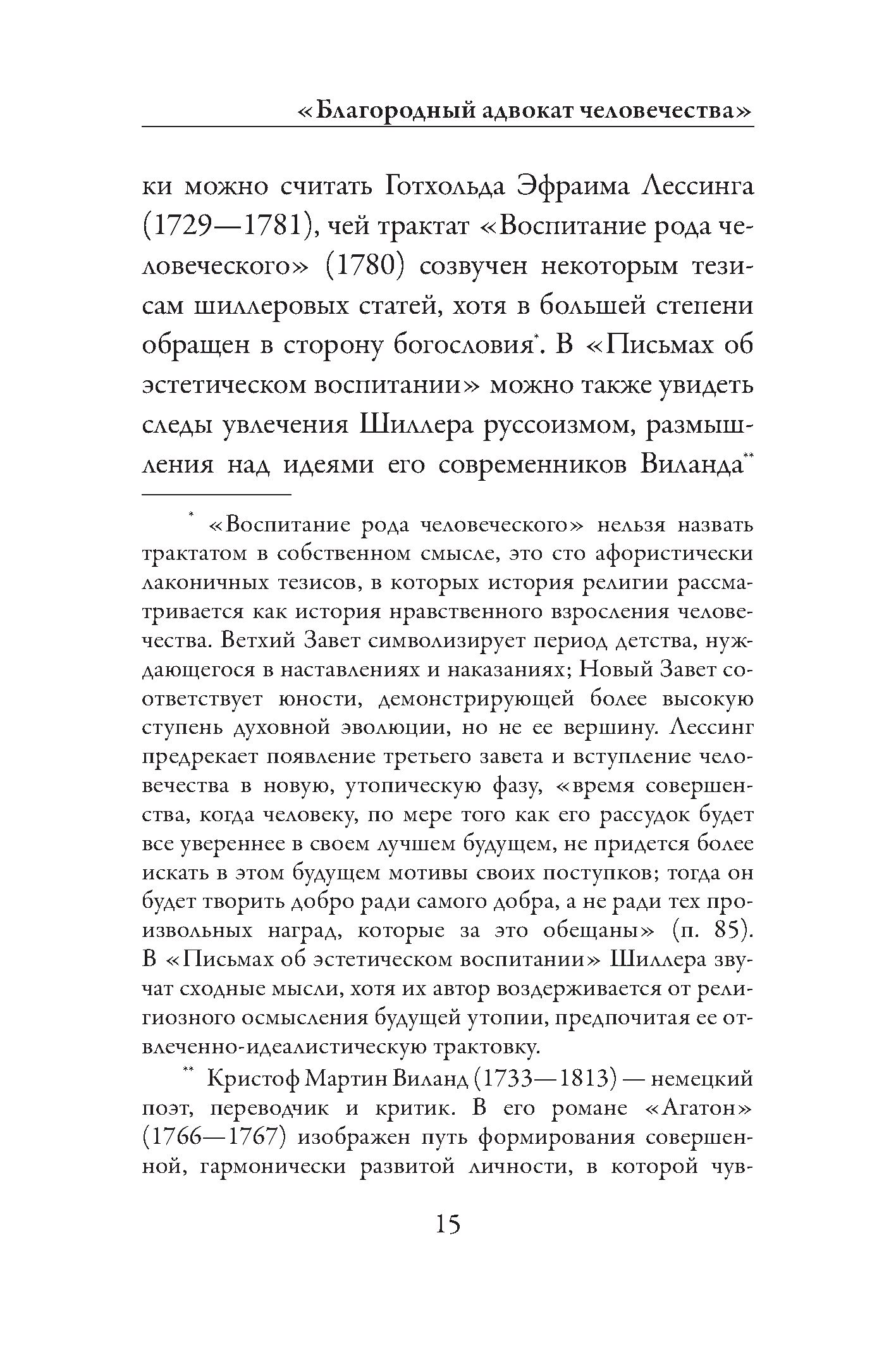 «Благородный адвокат человечества»

ки можно считать Готхольда Эфраима Лессинга (1729—1781), чей трактат «Воспитание рода человеческого» (1780) созвучен некоторым тезисам шиллеровых статей, хотя в большей степени обращен в сторону богословия*. В «Письмах об эстетическом воспитании» можно также увидеть следы увлечения Шиллера руссоизмом, размышления над идеями его современников Виланда**

* «Воспитание рода человеческого» нельзя назвать трактатом в собственном смысле, это сто афористически лаконичных тезисов, в которых история религии рассматривается как история нравственного взросления человечества. Ветхий Завет символизирует период детства, нуждающегося в наставлениях и наказаниях; Новый Завет соответствует юности, демонстрирующей более высокую ступень духовной эволюции, но не ее вершину. Лессинг предрекает появление третьего завета и вступление человечества в новую, утопическую фазу, «время совершенства, когда человеку, по мере того как его рассудок будет все увереннее в своем лучшем будущем, не придется более искать в этом будущем мотивы своих поступков; тогда он будет творить добро ради самого добра, а не ради тех произвольных наград, которые за это обещаны» (п. 85). В «Письмах об эстетическом воспитании» Шиллера звучат сходные мысли, хотя их автор воздерживается от религиозного осмысления будущей утопии, предпочитая ее отвлеченно-идеалистическую трактовку.

** Кристоф Мартин Виланд (1733—1813) — немецкий поэт, переводчик и критик. В его романе «Агатон» (1766—1767) изображен путь формирования совершенной, гармонически развитой личности, в которой чув-

15